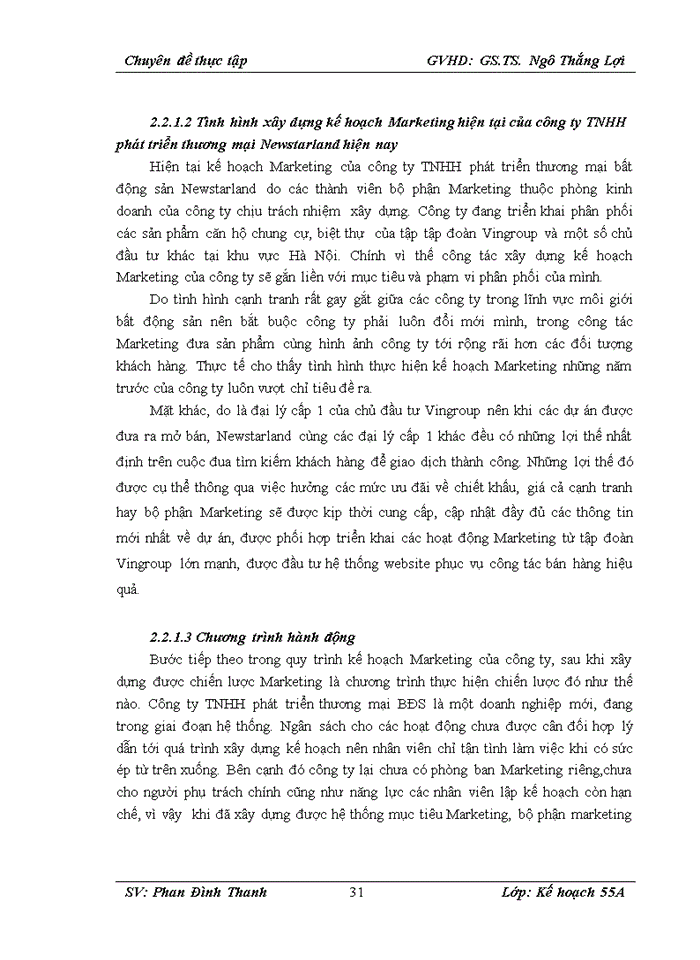 Chuyên đề thực tập GVHD: GS.TS. Ngô Thắng Lợi

2.2.1.2 Tình hình xây dựng kế hoạch Marketing hiện tại của công ty TNHH phát triển thương mại Newstarland hiện nay

Hiện tại kế hoạch Marketing của công ty TNHH phát triển thương mại bất động sản Newstarland do các thành viên bộ phận Marketing thuộc phòng kinh doanh của công ty chịu trách nhiệm xây dựng. Công ty đang triển khai phân phối các sản phẩm căn hộ chung cư, biệt thự của tập tập đoàn Vingroup và một số chủ đầu tư khác tại khu vực Hà Nội. Chính vì thế công tác xây dựng kế hoạch Marketing của công ty sẽ gắn liền với mục tiêu và phạm vi phân phối của mình.

Do tình hình cạnh tranh rất gay gắt giữa các công ty trong lĩnh vực môi giới bất động sản nên bắt buộc công ty phải luôn đổi mới mình, trong công tác Marketing đưa sản phẩm cùng hình ảnh công ty tới rộng rãi hơn các đối tượng khách hàng. Thực tế cho thấy tình hình thực hiện kế hoạch Marketing những năm trước của công ty luôn vượt chỉ tiêu đề ra.

Mặt khác, do là đại lý cấp 1 của chủ đầu tư Vingroup nên khi các dự án được đưa ra mở bán, Newstarland cùng các đại lý cấp 1 khác đều có những lợi thế nhất định trên cuộc đua tìm kiếm khách hàng để giao dịch thành công. Những lợi thế đó được cụ thể thông qua việc hưởng các mức ưu đãi về chiết khấu, giá cả cạnh tranh hay bộ phận Marketing sẽ được kịp thời cung cấp, cập nhật đầy đủ các thông tin mới nhất về dự án, được phối hợp triển khai các hoạt động Marketing từ tập đoàn Vingroup lớn mạnh, được đầu tư hệ thống website phục vụ công tác bán hàng hiệu quả.

2.2.1.3 Chương trình hành động

Bước tiếp theo trong quy trình kế hoạch Marketing của công ty, sau khi xây dựng được chiến lược Marketing là chương trình thực hiện chiến lược đó như thế nào. Công ty TNHH phát triển thương mại BĐS là một doanh nghiệp mới, đang trong giai đoạn hệ thống. Ngân sách cho các hoạt động chưa được cân đối hợp lý dẫn tới quá trình xây dựng kế hoạch nên nhân viên chỉ tận tình làm việc khi có sức ép từ trên xuống. Bên cạnh đó công ty lại chưa có phòng ban Marketing riêng,chưa cho người phụ trách chính cũng như năng lực các nhân viên lập kế hoạch còn hạn chế, vì vậy khi đã xây dựng được hệ thống mục tiêu Marketing, bộ phận marketing

SV: Phan Đình Thanh 31 Lớp: Kế hoạch 55A